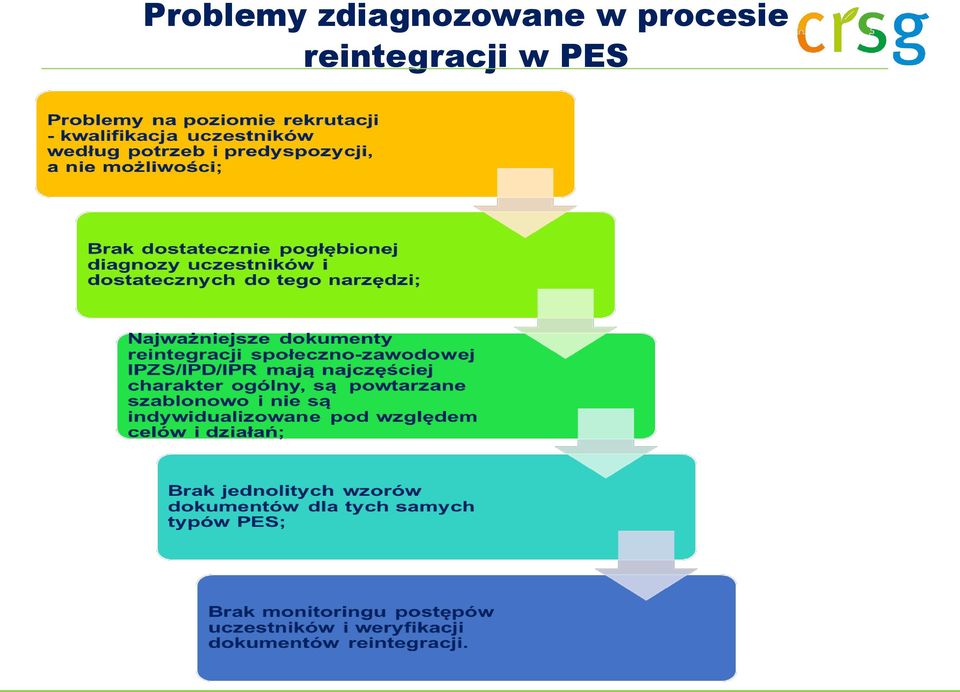 Problemy zdiagnozowane w procesie reintegracji w PES

crsg

Problemy na poziomie rekrutacji - kwalifikacja uczestników według potrzeb i predyspozycji, a nie możliwości;

Brak dostatecznie pogłębionej diagnozy uczestników i dostatecznych do tego narzędzi;

Najważniejsze dokumenty reintegracji społeczno-zawodowej IPZS/IPD/IPR mają najczęściej charakter ogólny, są powtarzane szablonowo i nie są indywidualizowane pod względem celów i działań;

Brak jednolitych wzorów dokumentów dla tych samych typów PES;

Brak monitoringu postępów uczestników i weryfikacji dokumentów reintegracji.